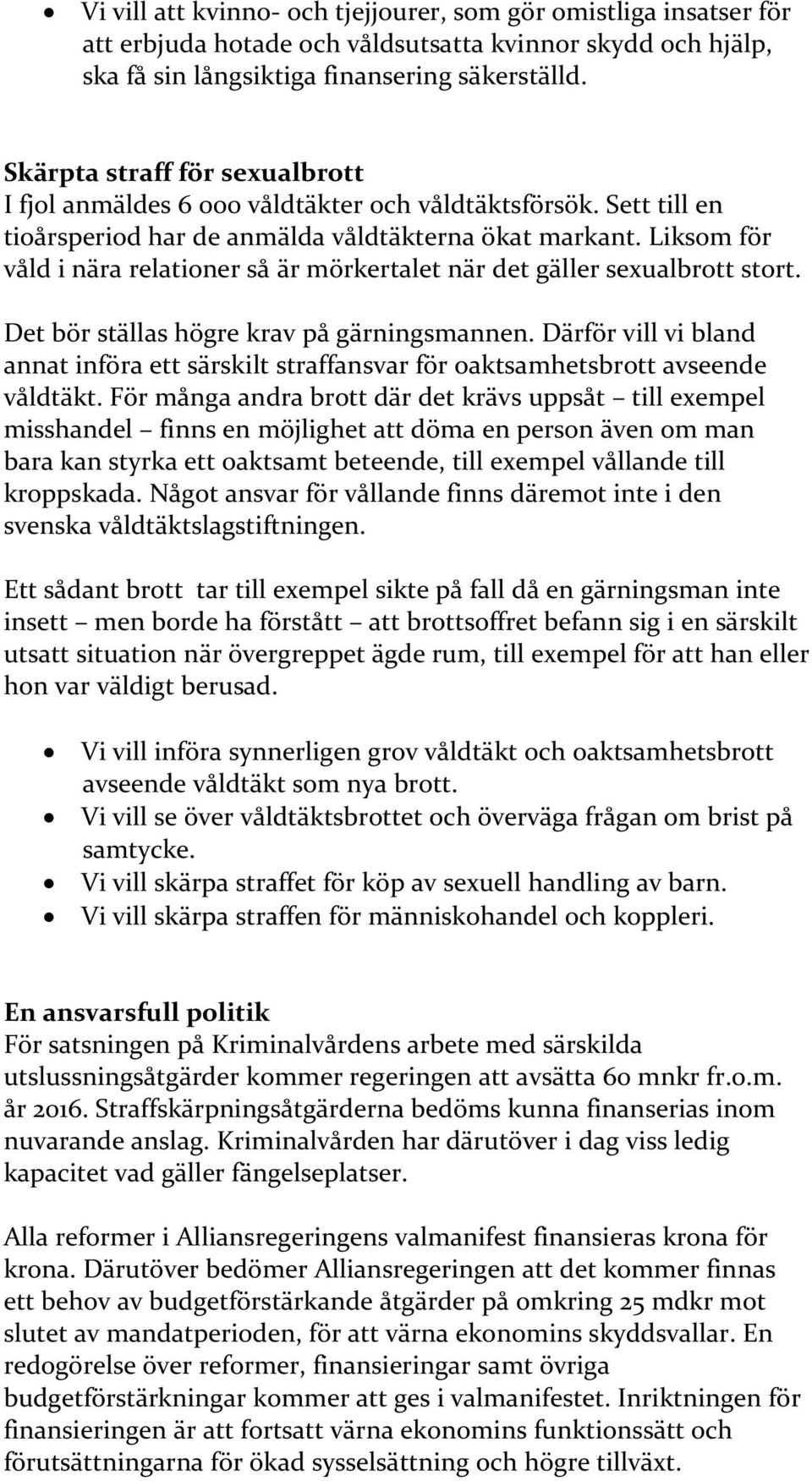 • Vi vill att kvinno- och tjejjourer, som gör omistliga insatser för att erbjuda hotade och våldsutsatta kvinnor skydd och hjälp, ska få sin långsiktiga finansering säkerställd.

Skärpta straff för sexualbrott
I fjol anmäldes 6 000 våldtäkter och våldtäktsförsök. Sett till en tioårsperiod har de anmälda våldtäkterna ökat markant. Liksom för våld i nära relationer så är mörkertalet när det gäller sexualbrott stort.

Det bör ställas högre krav på gärningsmannen. Därför vill vi bland annat införa ett särskilt straffansvar för oaktsamhetsbrott avseende våldtäkt. För många andra brott där det krävs uppsåt – till exempel misshandel – finns en möjlighet att döma en person även om man bara kan styrka ett oaktsamt beteende, till exempel vållande till kroppskada. Något ansvar för vållande finns däremot inte i den svenska våldtäktslagstiftningen.

Ett sådant brott tar till exempel sikte på fall då en gärningsman inte insett – men borde ha förstått – att brottsoffret befann sig i en särskilt utsatt situation när övergreppet ägde rum, till exempel för att han eller hon var väldigt berusad.

• Vi vill införa synnerligen grov våldtäkt och oaktsamhetsbrott avseende våldtäkt som nya brott.
• Vi vill se över våldtäktsbrottet och överväga frågan om brist på samtycke.
• Vi vill skärpa straffet för köp av sexuell handling av barn.
• Vi vill skärpa straffen för människohandel och koppleri.

En ansvarsfull politik
För satsningen på Kriminalvårdens arbete med särskilda utslussningsåtgärder kommer regeringen att avsätta 60 mnkr fr.o.m. år 2016. Straffskärpningsåtgärderna bedöms kunna finanserias inom nuvarande anslag. Kriminalvården har därutöver i dag viss ledig kapacitet vad gäller fängelseplatser.

Alla reformer i Alliansregeringens valmanifest finansieras krona för krona. Därutöver bedömer Alliansregeringen att det kommer finnas ett behov av budgetförstärkande åtgärder på omkring 25 mdkr mot slutet av mandatperioden, för att värna ekonomins skyddsvallar. En redogörelse över reformer, finansieringar samt övriga budgetförstärkningar kommer att ges i valmanifestet. Inriktningen för finansieringen är att fortsatt värna ekonomins funktionssätt och förutsättningarna för ökad sysselsättning och högre tillväxt.